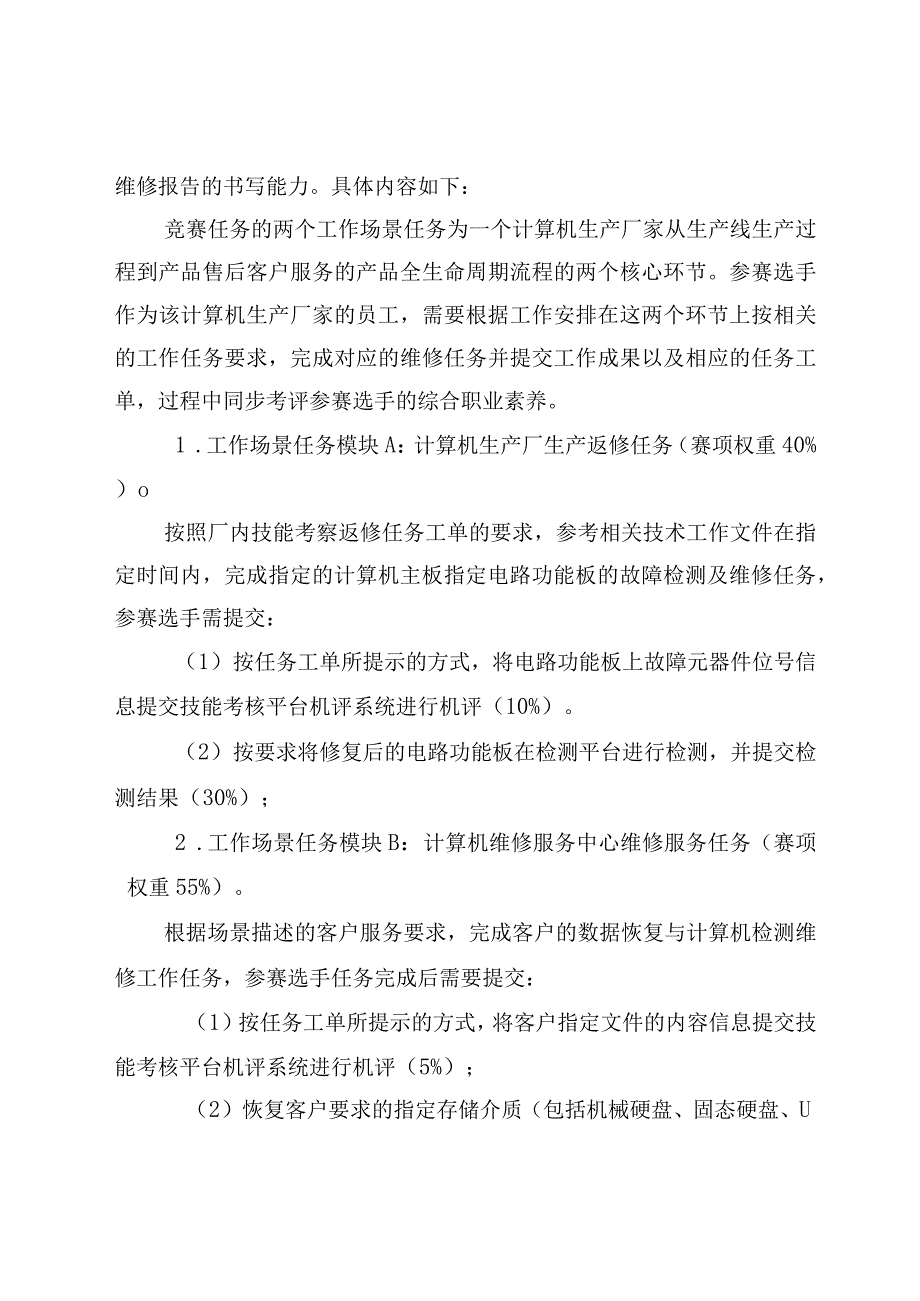 维修报告的书写能力。具体内容如下：

竞赛任务的两个工作场景任务为一个计算机生产厂家从生产线生产过程到产品售后客户服务的产品全生命周期流程的两个核心环节。参赛选手作为该计算机生产厂家的员工，需要根据工作安排在这两个环节上按相关的工作任务要求，完成对应的维修任务并提交工作成果以及相应的任务工单，过程中同步考评参赛选手的综合职业素养。

1．工作场景任务模块A：计算机生产厂生产返修任务（赛项权重40%）o

按照厂内技能考察返修任务工单的要求，参考相关技术工作文件在指定时间内，完成指定的计算机主板指定电路功能板的故障检测及维修任务，参赛选手需提交：

（1）按任务工单所提示的方式，将电路功能板上故障元器件位号信息提交技能考核平台机评系统进行机评（10%）。

（2）按要求将修复后的电路功能板在检测平台进行检测，并提交检测结果（30%）；

2．工作场景任务模块B：计算机维修服务中心维修服务任务（赛项权重55%）。

根据场景描述的客户服务要求，完成客户的数据恢复与计算机检测维修工作任务，参赛选手任务完成后需要提交：

（1）按任务工单所提示的方式，将客户指定文件的内容信息提交技能考核平台机评系统进行机评（5%）；

（2）恢复客户要求的指定存储介质（包括机械硬盘、固态硬盘、U